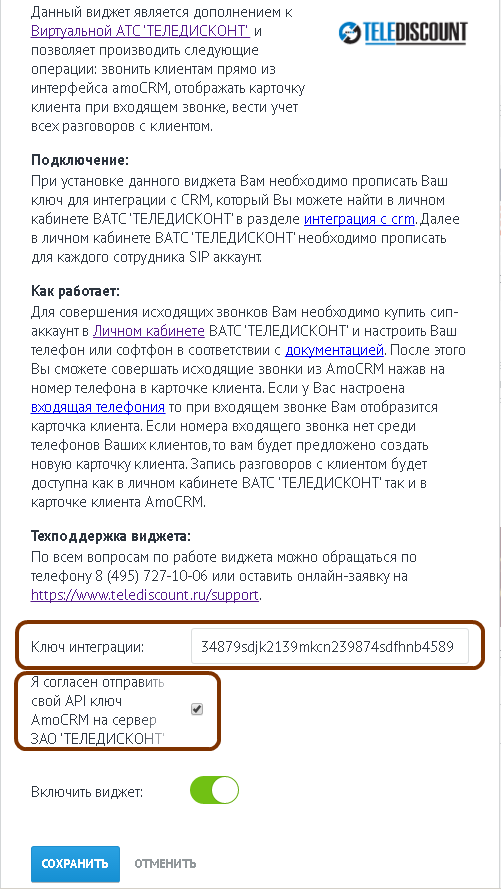 Данный виджет является дополнением к Виртуальной АТС 'ТЕЛЕДИСКОНТ' и позволяет производить следующие операции: звонить клиентам прямо из интерфейса amoCRM, отображать карточку клиента при входящем звонке, вести учет всех разговоров с клиентом.

TELEDISCOUNT

Подключение:
При установке данного виджета Вам необходимо прописать Ваш ключ для интеграции с CRM, который Вы можете найти в личном кабинете ВАТС 'ТЕЛЕДИСКОНТ' в разделе интеграция с crm. Далее в личном кабинете ВАТС 'ТЕЛЕДИСКОНТ' необходимо прописать для каждого сотрудника SIP аккаунт.

Как работает:
Для совершения исходящих звонков Вам необходимо купить сип-аккаунт в Личном кабинете ВАТС 'ТЕЛЕДИСКОНТ' и настроить Ваш телефон или софтфон в соответствии с документацией. После этого Вы сможете совершать исходящие звонки из AmoCRM нажав на номер телефона в карточке клиента. Если у Вас настроена входящая телефония то при входящем звонке Вам отобразится карточка клиента. Если номера входящего звонка нет среди телефонов Ваших клиентов, то вам будет предложено создать новую карточку клиента. Запись разговоров с клиентом будет доступна как в личном кабинете ВАТС 'ТЕЛЕДИСКОНТ' так и в карточке клиента AmoCRM.

Техподдержка виджета:
По всем вопросам по работе виджета можно обращаться по телефону 8 (495) 727-10-06 или оставить онлайн-заявку на https://www.telediscount.ru/support.

Ключ интеграции: 34879sdjk2139mkcn239874sdfhnb4589

Я согласен отправить свой API ключ AmoCRM на сервер ЗАО 'ТЕЛЕДИСКОНТ'

Включить виджет:

СОХРАНИТЬ ОТМЕНИТЬ